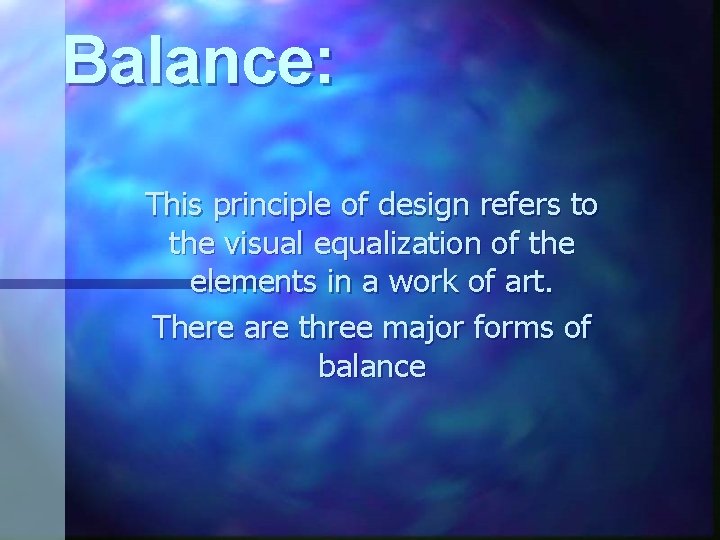 Balance:

This principle of design refers to the visual equalization of the elements in a work of art.

There are three major forms of balance